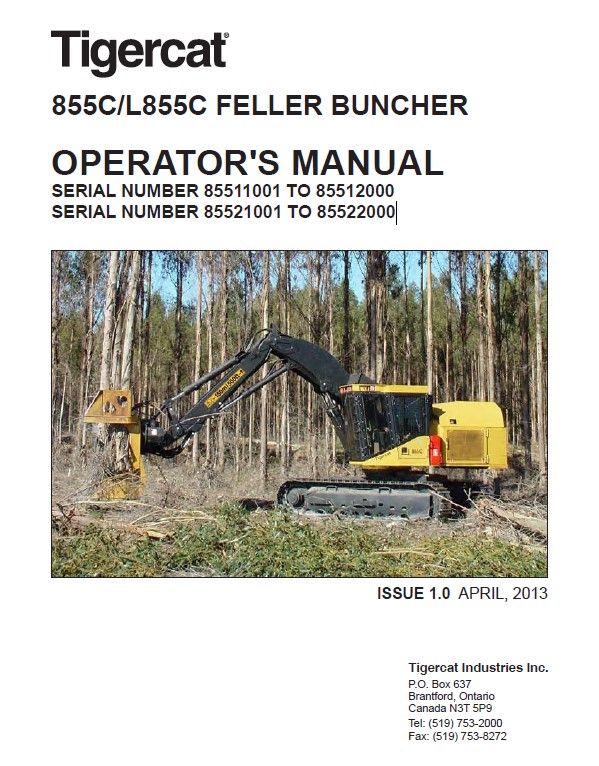 Tigercat®

855C/L855C FELLER BUNCHER

OPERATOR'S MANUAL
SERIAL NUMBER 85511001 TO 85512000
SERIAL NUMBER 85521001 TO 85522000

ISSUE 1.0 APRIL, 2013

Tigercat Industries Inc.
P.O. Box 637
Brantford, Ontario
Canada N3T 5P9
Tel: (519) 753-2000
Fax: (519) 753-8272